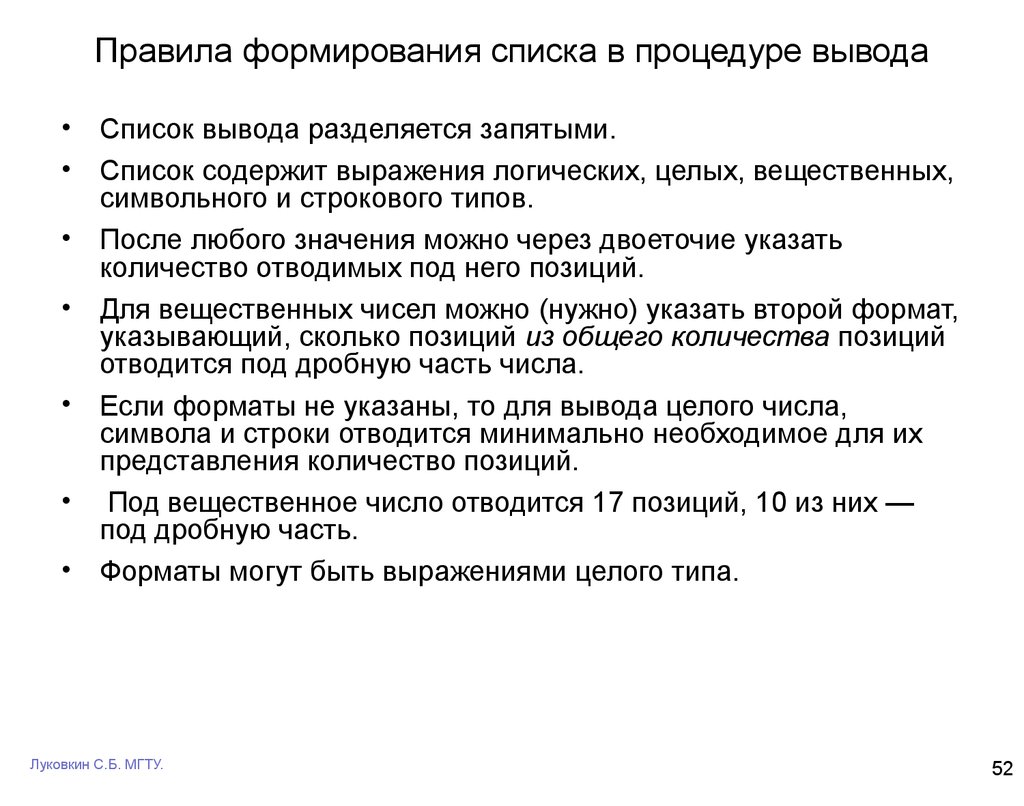 Правила формирования списка в процедуре вывода

• Список вывода разделяется запятыми.

• Список содержит выражения логических, целых, вещественных, символьного и строкового типов.

• После любого значения можно через двоеточие указать количество отводимых под него позиций.

• Для вещественных чисел можно (нужно) указать второй формат, указывающий, сколько позиций из общего количества позиций отводится под дробную часть числа.

• Если форматы не указаны, то для вывода целого числа, символа и строки отводится минимально необходимое для их представления количество позиций.

• Под вещественное число отводится 17 позиций, 10 из них — под дробную часть.

• Форматы могут быть выражениями целого типа.

Луковкин С.Б. МГТУ.

52